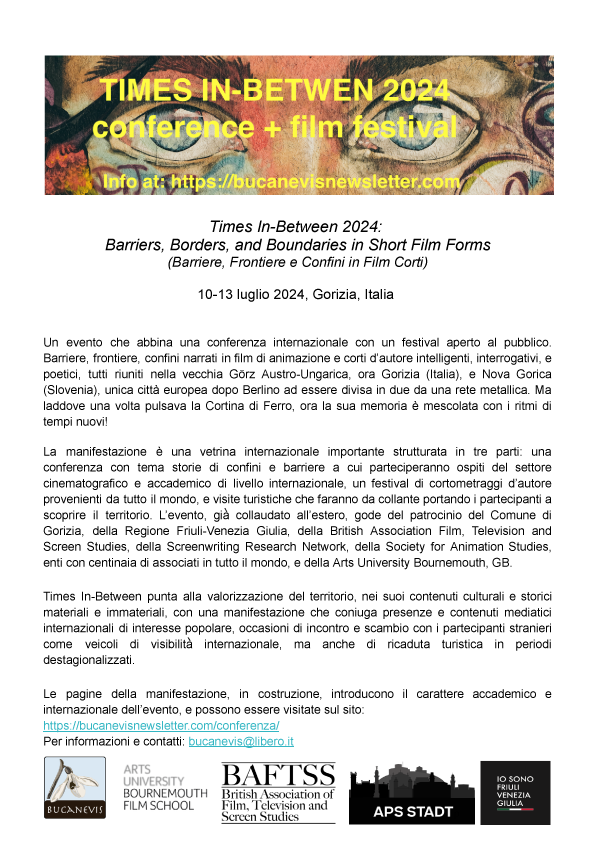 TIMES IN-BETWEEN 2024
conference + film festival

Info at: https://bucanevisnewsletter.com

Times In-Between 2024:
Barriers, Borders, and Boundaries in Short Film Forms
(Barriere, Frontiere e Confini in Film Corti)

10-13 luglio 2024, Gorizia, Italia

Un evento che abbina una conferenza internazionale con un festival aperto al pubblico. Barriere, frontiere, confini narrati in film di animazione e corti d'autore intelligenti, interrogativi, e poetici, tutti riuniti nella vecchia Görz Austro-Ungarica, ora Gorizia (Italia), e Nova Gorica (Slovenia), unica città europea dopo Berlino ad essere divisa in due da una rete metallica. Ma laddove una volta pulsava la Cortina di Ferro, ora la sua memoria è mescolata con i ritmi di tempi nuovi!

La manifestazione è una vetrina internazionale importante strutturata in tre parti: una conferenza con tema storie di confini e barriere a cui parteciperanno ospiti del settore cinematografico e accademico di livello internazionale, un festival di cortometraggi d'autore provenienti da tutto il mondo, e visite turistiche che faranno da collante portando i partecipanti a scoprire il territorio. L'evento, già collaudato all'estero, gode del patrocinio del Comune di Gorizia, della Regione Friuli-Venezia Giulia, della British Association Film, Television and Screen Studies, della Screenwriting Research Network, della Society for Animation Studies, enti con centinaia di associati in tutto il mondo, e della Arts University Bournemouth, GB.

Times In-Between punta alla valorizzazione del territorio, nei suoi contenuti culturali e storici materiali e immateriali, con una manifestazione che coniuga presenze e contenuti mediatici internazionali di interesse popolare, occasioni di incontro e scambio con i partecipanti stranieri come veicoli di visibilità internazionale, ma anche di ricaduta turistica in periodi destagionalizzati.

Le pagine della manifestazione, in costruzione, introducono il carattere accademico e internazionale dell'evento, e possono essere visitate sul sito:
https://bucanevisnewsletter.com/conferenza/
Per informazioni e contatti: bucanevis@libero.it

BUCANEVIS

ARTS UNIVERSITY BOURNEMOUTH FILM SCHOOL

BAFTSS British Association of Film, Television and Screen Studies

APS STADT

IO SONO FRIULI VENEZIA GIULIA